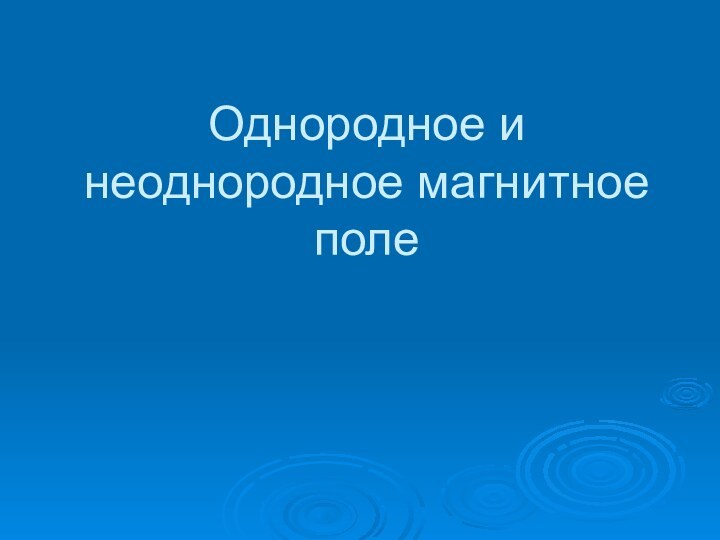 Однородное и неоднородное магнитное поле